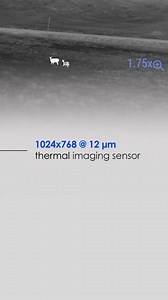 1.75x

1024x768 @ 12 µm
thermal imaging sensor